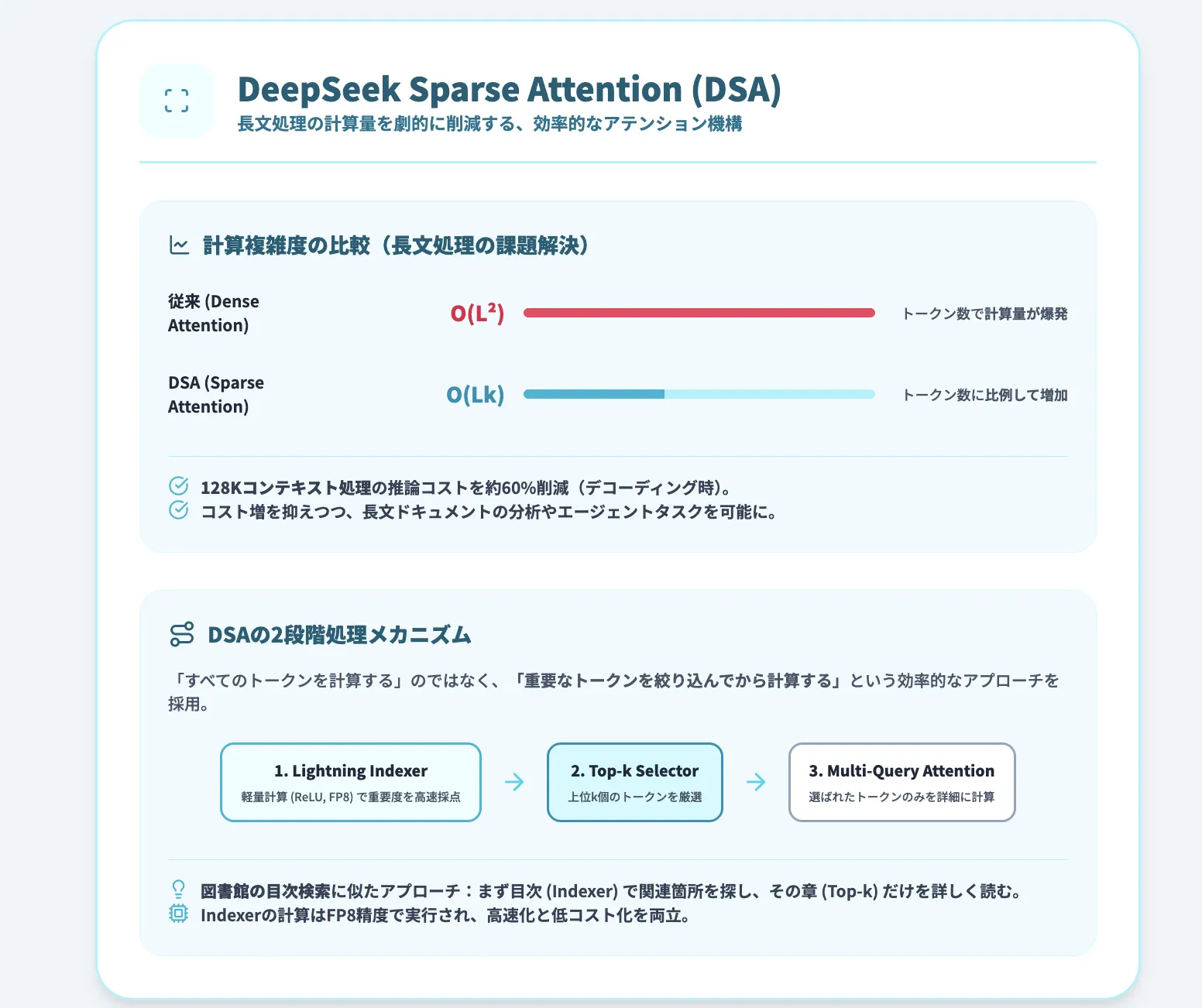 DeepSeek Sparse Attention (DSA)
長文処理の計算量を劇的に削減する、効率的なアテンション機構

計算複雑度の比較（長文処理の課題解決）

従来 (Dense Attention) $O(L^2)$ トークン数で計算量が爆発

DSA (Sparse Attention) $O(Lk)$ トークン数に比例して増加

128Kコンテキスト処理の推論コストを約60%削減（デコーディング時）。
コスト増を抑えつつ、長文ドキュメントの分析やエージェントタスクを可能に。

DSAの2段階処理メカニズム

「すべてのトークンを計算する」のではなく、「重要なトークンを絞り込んでから計算する」という効率的なアプローチを採用。

1. Lightning Indexer
軽量計算 (ReLU, FP8) で重要度を高速採点

2. Top-k Selector
上位k個のトークンを厳選

3. Multi-Query Attention
選ばれたトークンのみを詳細に計算

図書館の目次検索に似たアプローチ：まず目次 (Indexer) で関連箇所を探し、その章 (Top-k) だけを詳しく読む。
Indexerの計算はFP8精度で実行され、高速化と低コスト化を両立。